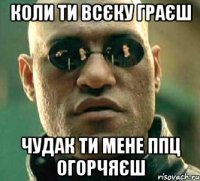 КОЛИ ТИ ВСЄКУ ГРАЄШ

ЧУДАК ТИ МЕНЕ ППЦ ОГОРЧЯЄШ

risovach.ru